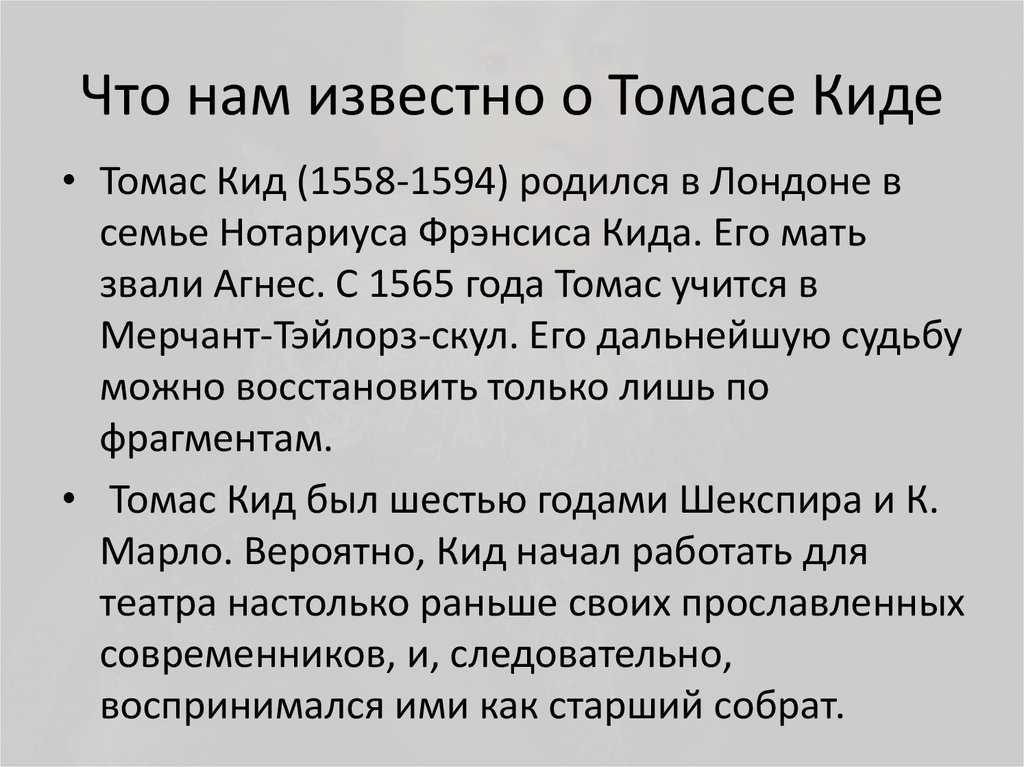 Что нам известно о Томасе Киде

• Томас Кид (1558-1594) родился в Лондоне в семье Нотариуса Фрэнсиса Кида. Его мать звали Агнес. С 1565 года Томас учится в Мерчант-Тэйлорз-скул. Его дальнейшую судьбу можно восстановить только лишь по фрагментам.

• Томас Кид был шестью годами Шекспира и К. Марло. Вероятно, Кид начал работать для театра настолько раньше своих прославленных современников, и, следовательно, воспринимался ими как старший собрат.